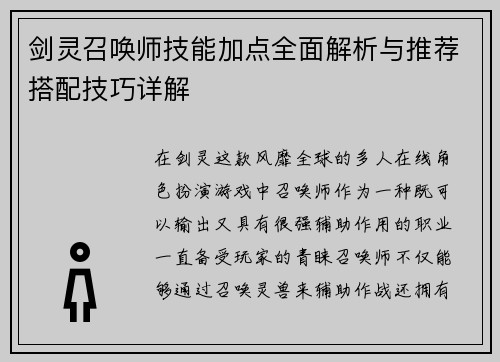 剑灵召唤师技能加点全面解析与推荐搭配技巧详解

在剑灵这款风靡全球的多人在线角色扮演游戏中召唤师作为一种既可以输出又具有很强辅助作用的职业一直备受玩家的青睐召唤师不仅能够通过召唤灵兽来辅助作战还拥有